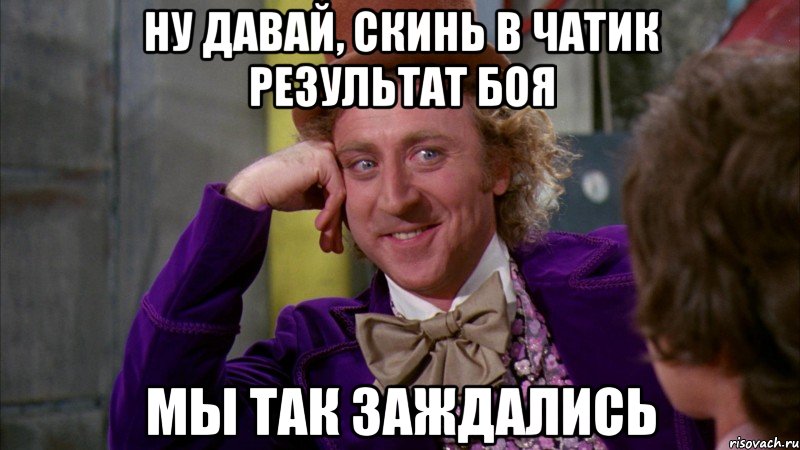 НУ ДАВАЙ, СКИНЬ В ЧАТИК РЕЗУЛЬТАТ БОЯ

МЫ ТАК ЗАЖДАЛИСЬ

risovach.ru